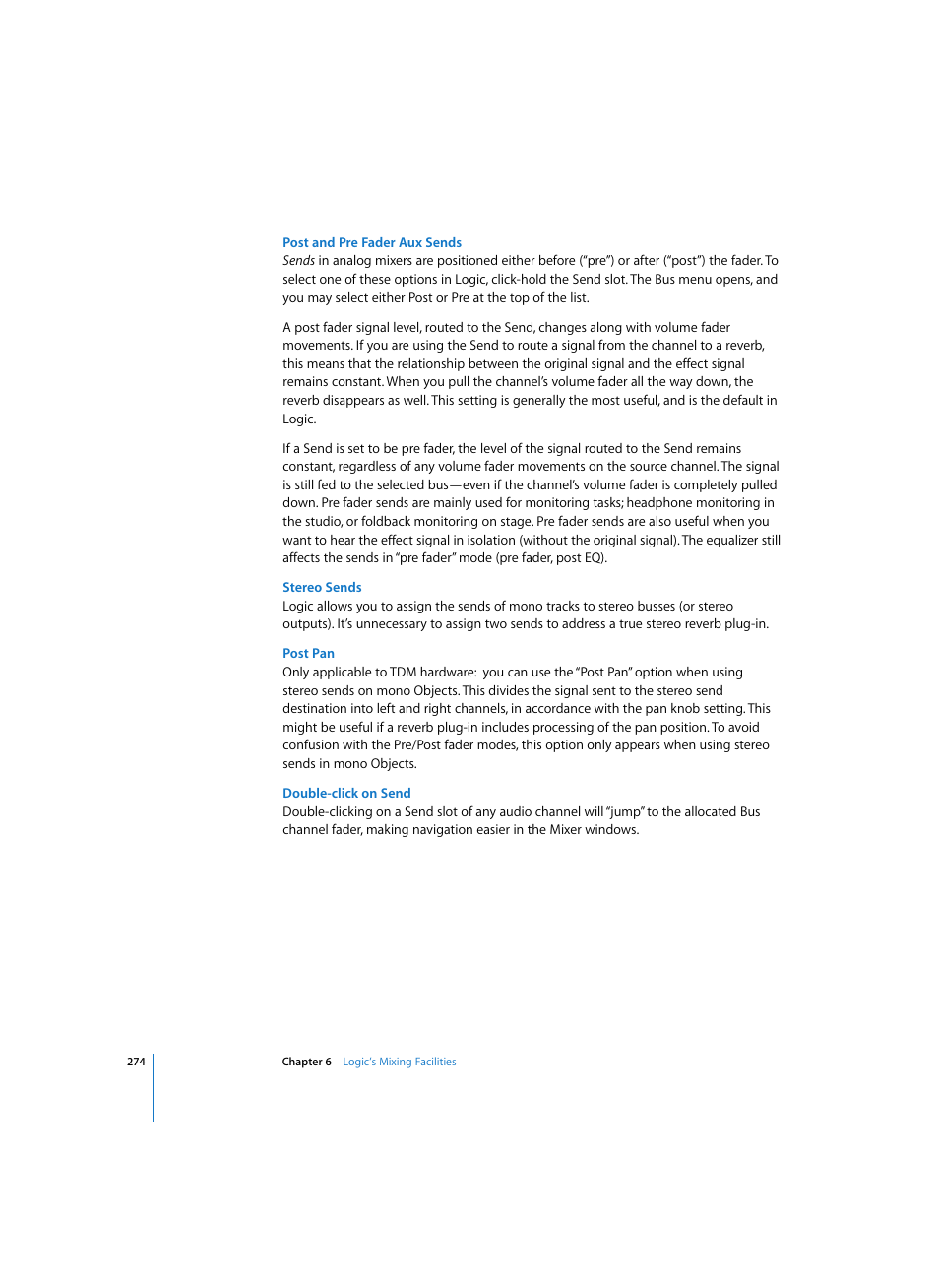 Post and Pre Fader Aux Sends
Sends in analog mixers are positioned either before ("pre") or after ("post") the fader. To select one of these options in Logic, click-hold the Send slot. The Bus menu opens, and you may select either Post or Pre at the top of the list.

A post fader signal level, routed to the Send, changes along with volume fader movements. If you are using the Send to route a signal from the channel to a reverb, this means that the relationship between the original signal and the effect signal remains constant. When you pull the channel's volume fader all the way down, the reverb disappears as well. This setting is generally the most useful, and is the default in Logic.

If a Send is set to be pre fader, the level of the signal routed to the Send remains constant, regardless of any volume fader movements on the source channel. The signal is still fed to the selected bus—even if the channel's volume fader is completely pulled down. Pre fader sends are mainly used for monitoring tasks; headphone monitoring in the studio, or foldback monitoring on stage. Pre fader sends are also useful when you want to hear the effect signal in isolation (without the original signal). The equalizer still affects the sends in "pre fader" mode (pre fader, post EQ).

Stereo Sends
Logic allows you to assign the sends of mono tracks to stereo busses (or stereo outputs). It's unnecessary to assign two sends to address a true stereo reverb plug-in.

Post Pan
Only applicable to TDM hardware: you can use the "Post Pan" option when using stereo sends on mono Objects. This divides the signal sent to the stereo send destination into left and right channels, in accordance with the pan knob setting. This might be useful if a reverb plug-in includes processing of the pan position. To avoid confusion with the Pre/Post fader modes, this option only appears when using stereo sends in mono Objects.

Double-click on Send
Double-clicking on a Send slot of any audio channel will "jump" to the allocated Bus channel fader, making navigation easier in the Mixer windows.

274 Chapter 6 Logic's Mixing Facilities